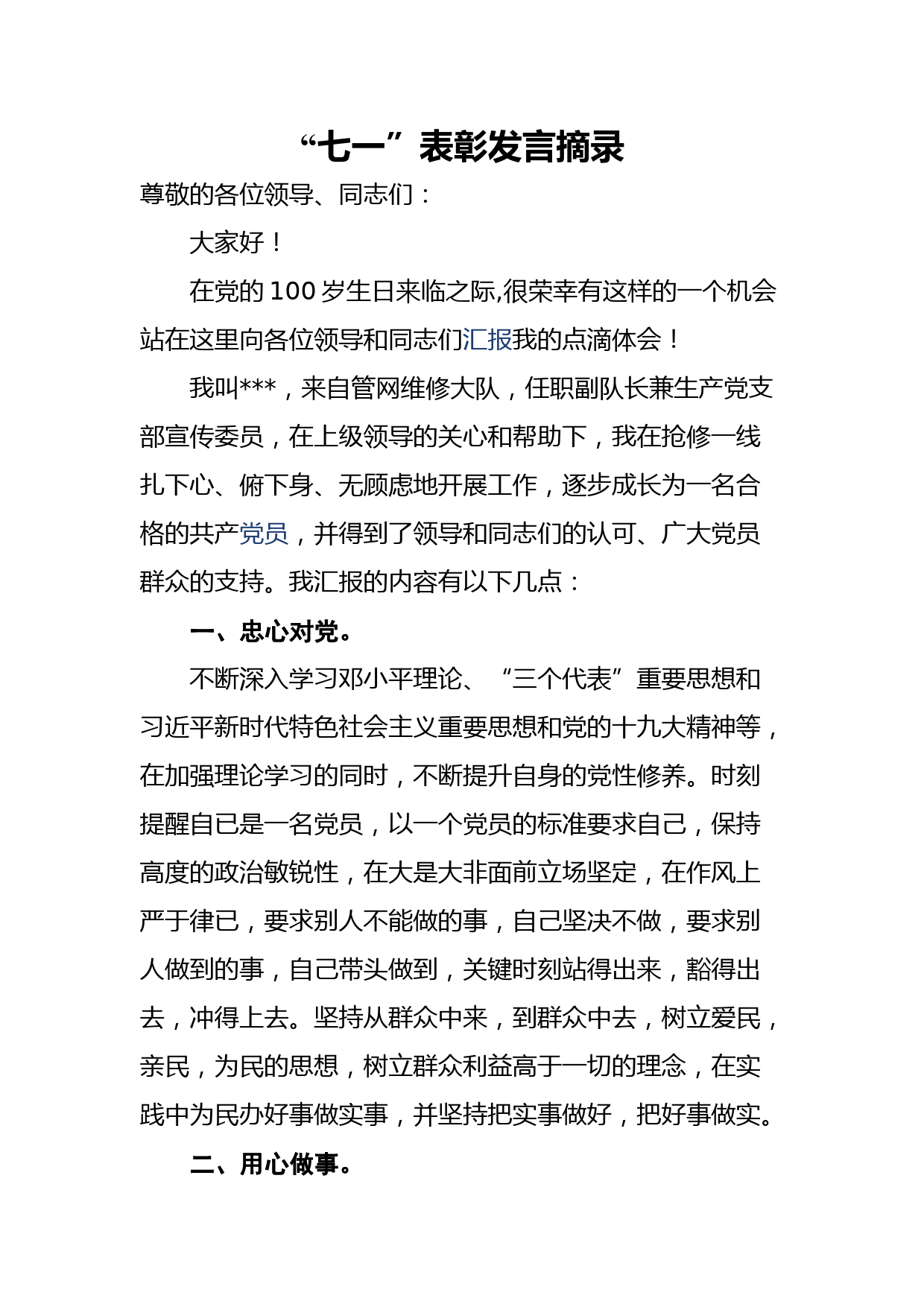 “七一”表彰发言摘录

尊敬的各位领导、同志们：

大家好！

在党的100岁生日来临之际,很荣幸有这样的一个机会站在这里向各位领导和同志们汇报我的点滴体会！

我叫***，来自管网维修大队，任职副队长兼生产党支部宣传委员，在上级领导的关心和帮助下，我在抢修一线扎下心、俯下身、无顾虑地开展工作，逐步成长为一名合格的共产党员，并得到了领导和同志们的认可、广大党员群众的支持。我汇报的内容有以下几点：

一、忠心对党。

不断深入学习邓小平理论、“三个代表”重要思想和习近平新时代特色社会主义重要思想和党的十九大精神等，在加强理论学习的同时，不断提升自身的党性修养。时刻提醒自已是一名党员，以一个党员的标准要求自己，保持高度的政治敏锐性，在大是大非面前立场坚定，在作风上严于律已，要求别人不能做的事，自己坚决不做，要求别人做到的事，自己带头做到，关键时刻站得出来，豁得出去，冲得上去。坚持从群众中来，到群众中去，树立爱民，亲民，为民的思想，树立群众利益高于一切的理念，在实践中为民办好事做实事，并坚持把实事做好，把好事做实。

二、用心做事。